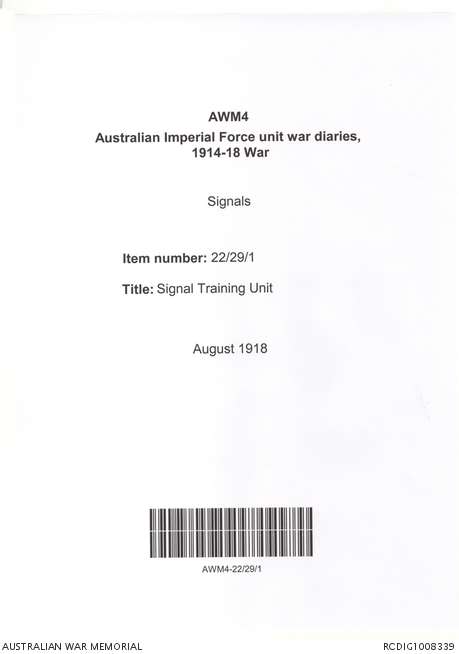 AWM4
Australian Imperial Force unit war diaries,
1914-18 War

Signals

Item number: 22/29/1

Title: Signal Training Unit

August 1918

AWM4-22/29/1

AUSTRALIAN WAR MEMORIAL

RCDIG1008339